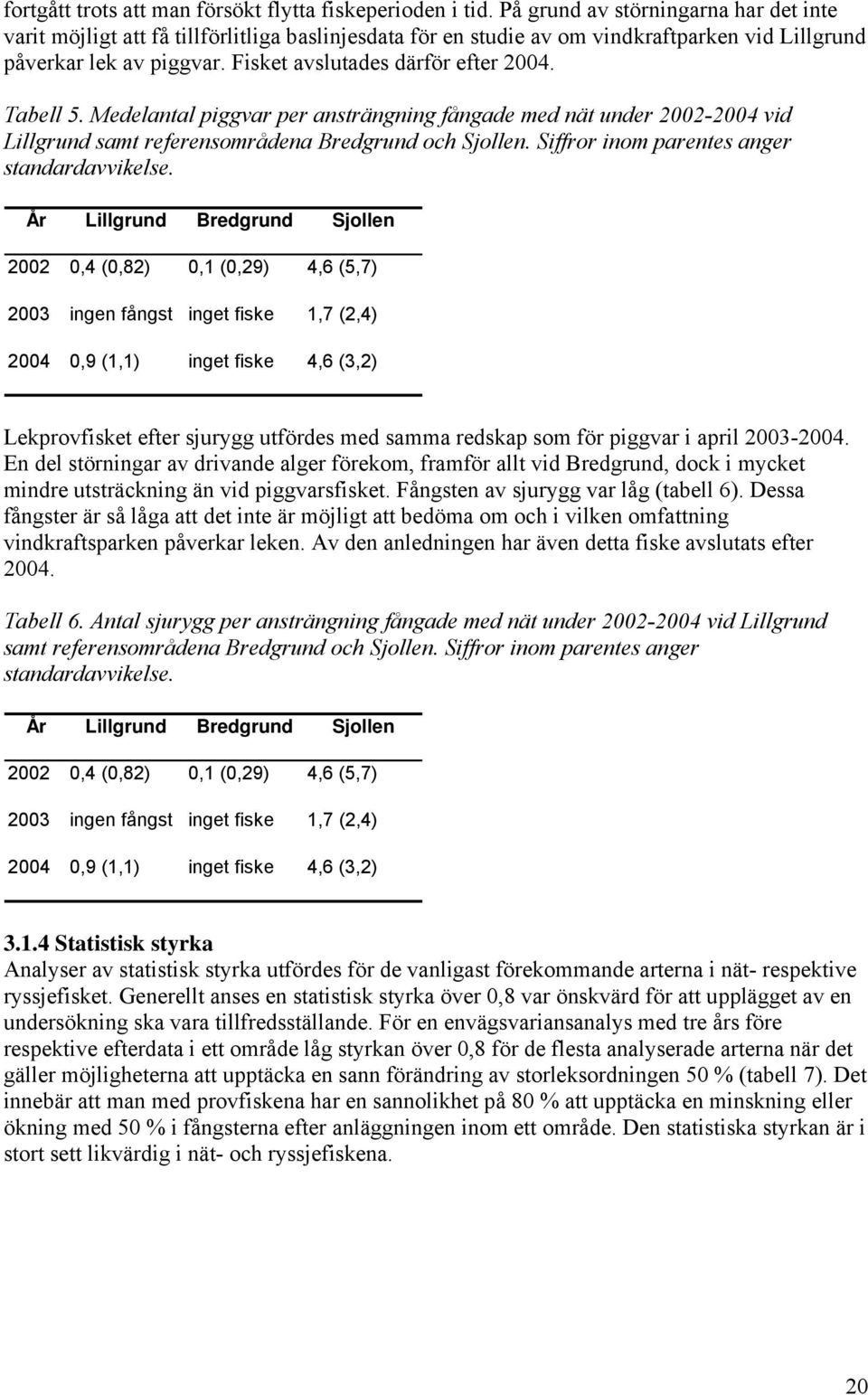 fortgått trots att man försökt flytta fiskeperioden i tid. På grund av störningarna har det inte varit möjligt att få tillförlitliga baslinjesdata för en studie av om vindkraftparken vid Lillgrund påverkar lek av piggvar. Fisket avslutades därför efter 2004.

Tabell 5. Medelantal piggvar per ansträngning fångade med nät under 2002-2004 vid Lillgrund samt referensområdena Bredgrund och Sjollen. Siffror inom parentes anger standardavvikelse.

| År | Lillgrund | Bredgrund | Sjollen |
|---|---|---|---|
| 2002 | 0,4 (0,82) | 0,1 (0,29) | 4,6 (5,7) |
| 2003 | ingen fångst | inget fiske | 1,7 (2,4) |
| 2004 | 0,9 (1,1) | inget fiske | 4,6 (3,2) |

Lekprovfisket efter sjurygg utfördes med samma redskap som för piggvar i april 2003-2004. En del störningar av drivande alger förekom, framför allt vid Bredgrund, dock i mycket mindre utsträckning än vid piggvarsfisket. Fångsten av sjurygg var låg (tabell 6). Dessa fångster är så låga att det inte är möjligt att bedöma om och i vilken omfattning vindkraftsparken påverkar leken. Av den anledningen har även detta fiske avslutats efter 2004.

Tabell 6. Antal sjurygg per ansträngning fångade med nät under 2002-2004 vid Lillgrund samt referensområdena Bredgrund och Sjollen. Siffror inom parentes anger standardavvikelse.

| År | Lillgrund | Bredgrund | Sjollen |
|---|---|---|---|
| 2002 | 0,4 (0,82) | 0,1 (0,29) | 4,6 (5,7) |
| 2003 | ingen fångst | inget fiske | 1,7 (2,4) |
| 2004 | 0,9 (1,1) | inget fiske | 4,6 (3,2) |

3.1.4 Statistisk styrka
Analyser av statistisk styrka utfördes för de vanligast förekommande arterna i nät- respektive ryssjefisket. Generellt anses en statistisk styrka över 0,8 var önskvärd för att upplägget av en undersökning ska vara tillfredsställande. För en envägsvariansanalys med tre års före respektive efterdata i ett område låg styrkan över 0,8 för de flesta analyserade arterna när det gäller möjligheterna att upptäcka en sann förändring av storleksordningen 50 % (tabell 7). Det innebär att man med provfiskena har en sannolikhet på 80 % att upptäcka en minskning eller ökning med 50 % i fångsterna efter anläggningen inom ett område. Den statistiska styrkan är i stort sett likvärdig i nät- och ryssjefiskena.

20